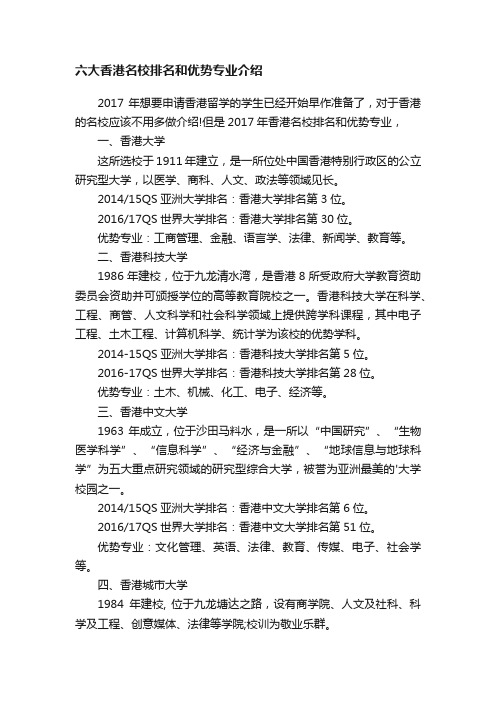 六大香港名校排名和优势专业介绍

2017 年想要申请香港留学的学生已经开始早作准备了，对于香港的名校应该不用多做介绍!但是 2017 年香港名校排名和优势专业，

一、香港大学

这所选校于 1911 年建立，是一所位处中国香港特别行政区的公立研究型大学，以医学、商科、人文、政法等领域见长。

2014/15QS 亚洲大学排名：香港大学排名第 3 位。

2016/17QS 世界大学排名：香港大学排名第 30 位。

优势专业：工商管理、金融、语言学、法律、新闻学、教育等。

二、香港科技大学

1986 年建校，位于九龙清水湾，是香港 8 所受政府大学教育资助委员会资助并可颁授学位的高等教育院校之一。香港科技大学在科学、工程、商管、人文科学和社会科学领域上提供跨学科课程，其中电子工程、土木工程、计算机科学、统计学为该校的优势学科。

2014-15QS 亚洲大学排名：香港科技大学排名第 5 位。

2016-17QS 世界大学排名：香港科技大学排名第 28 位。

优势专业：土木、机械、化工、电子、经济等。

三、香港中文大学

1963 年成立，位于沙田马料水，是一所以“中国研究”、“生物医学科学”、“信息科学”、“经济与金融”、“地球信息与地球科学”为五大重点研究领域的研究型综合大学，被誉为亚洲最美的'大学校园之一。

2014/15QS 亚洲大学排名：香港中文大学排名第 6 位。

2016/17QS 世界大学排名：香港中文大学排名第 51 位。

优势专业：文化管理、英语、法律、教育、传媒、电子、社会学等。

四、香港城市大学

1984 年建校, 位于九龙塘达之路，设有商学院、人文及社科、科学及工程、创意媒体、法律等学院;校训为敬业乐群。